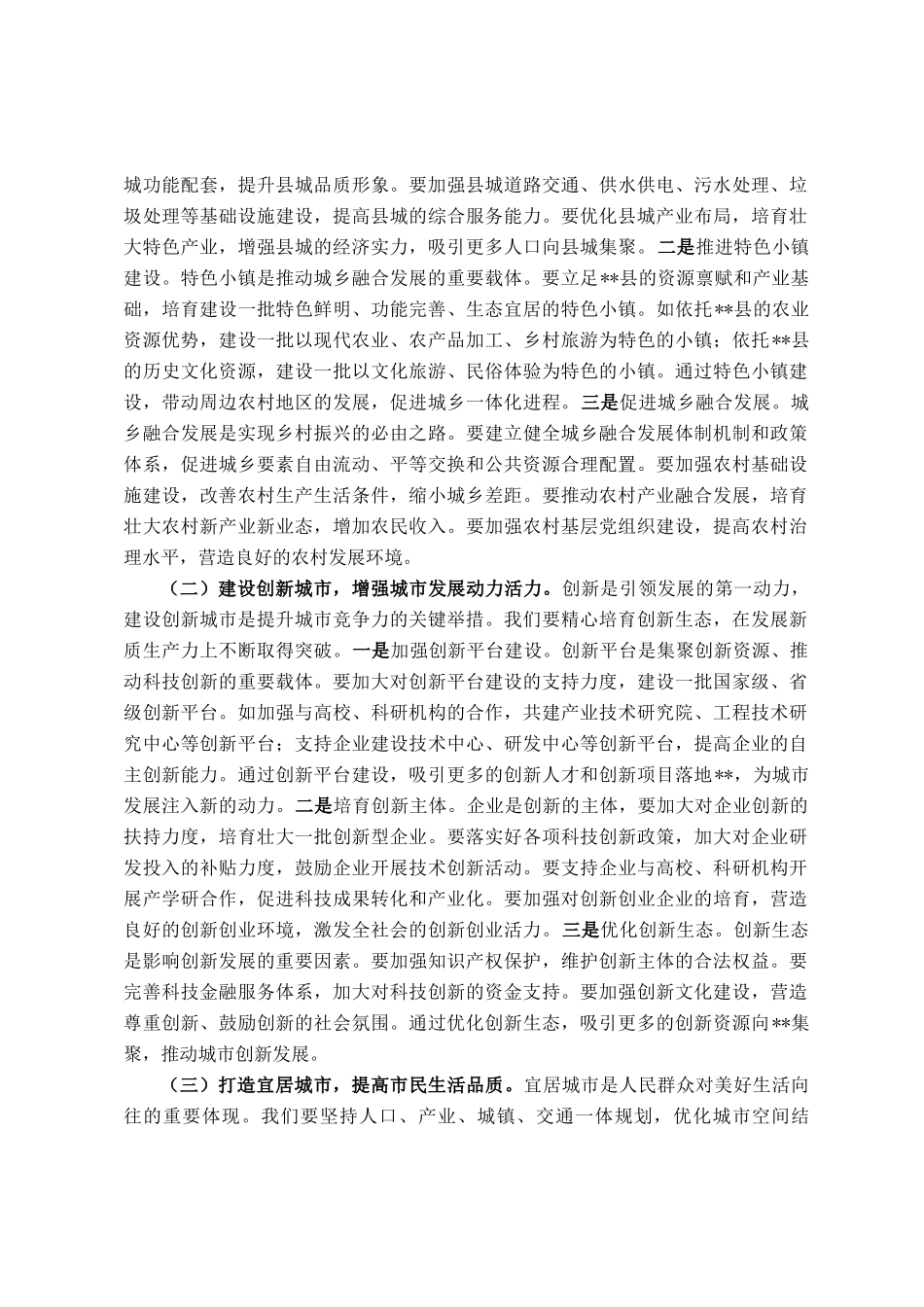 城功能配套，提升县城品质形象。要加强县城道路交通、供水供电、污水处理、垃圾处理等基础设施建设，提高县城的综合服务能力。要优化县城产业布局，培育壮大特色产业，增强县城的经济实力，吸引更多人口向县城集聚。二是推进特色小镇建设。特色小镇是推动城乡融合发展的重要载体。要立足**县的资源禀赋和产业基础，培育建设一批特色鲜明、功能完善、生态宜居的特色小镇。如依托**县的农业资源优势，建设一批以现代农业、农产品加工、乡村旅游为特色的小镇；依托**县的历史文化资源，建设一批以文化旅游、民俗体验为特色的小镇。通过特色小镇建设，带动周边农村地区的发展，促进城乡一体化进程。三是促进城乡融合发展。城乡融合发展是实现乡村振兴的必由之路。要建立健全城乡融合发展体制机制和政策体系，促进城乡要素自由流动、平等交换和公共资源合理配置。要加强农村基础设施建设，改善农村生产生活条件，缩小城乡差距。要推动农村产业融合发展，培育壮大农村新产业新业态，增加农民收入。要加强农村基层党组织建设，提高农村治理水平，营造良好的农村发展环境。

（二）建设创新城市，增强城市发展动力活力。创新是引领发展的第一动力，建设创新城市是提升城市竞争力的关键举措。我们要精心培育创新生态，在发展新质生产力上不断取得突破。一是加强创新平台建设。创新平台是集聚创新资源、推动科技创新的重要载体。要加大对创新平台建设的支持力度，建设一批国家级、省级创新平台。如加强与高校、科研机构的合作，共建产业技术研究院、工程技术研究中心等创新平台；支持企业建设技术中心、研发中心等创新平台，提高企业的自主创新能力。通过创新平台建设，吸引更多的创新人才和创新项目落地**，为城市发展注入新的动力。二是培育创新主体。企业是创新的主体，要加大对企业创新的扶持力度，培育壮大一批创新型企业。要落实好各项科技创新政策，加大对企业研发投入的补贴力度，鼓励企业开展技术创新活动。要支持企业与高校、科研机构开展产学研合作，促进科技成果转化和产业化。要加强对创新创业企业的培育，营造良好的创新创业环境，激发全社会的创新创业活力。三是优化创新生态。创新生态是影响创新发展的重要因素。要加强知识产权保护，维护创新主体的合法权益。要完善科技金融服务体系，加大对科技创新的资金支持。要加强创新文化建设，营造尊重创新、鼓励创新的社会氛围。通过优化创新生态，吸引更多的创新资源向**集聚，推动城市创新发展。

（三）打造宜居城市，提高市民生活品质。宜居城市是人民群众对美好生活向往的重要体现。我们要坚持人口、产业、城镇、交通一体规划，优化城市空间结